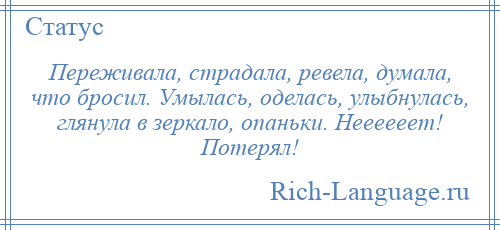 Статус

Переживала, страдала, ревела, думала, что бросил. Умылась, оделась, улыбнулась, глянула в зеркало, опаньки. Неееееет! Потерял!

Rich-Language.ru